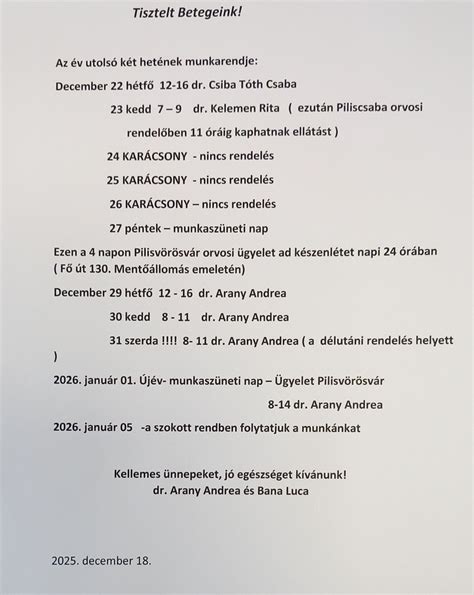 Tisztelt Betegeink!

Az év utolsó két hetének munkarendje:

December 22 hétfő 12-16 dr. Csiba Tóth Csaba

23 kedd 7 – 9 dr. Kelemen Rita ( ezután Piliscsaba orvosi rendelőben 11 óráig kaphatnak ellátást )

24 KARÁCSONY - nincs rendelés

25 KARÁCSONY - nincs rendelés

26 KARÁCSONY – nincs rendelés

27 péntek – munkaszüneti nap

Ezen a 4 napon Pilisvörösvár orvosi ügyelet ad készenlétet napi 24 órában ( Fő út 130. Mentőállomás emeletén)

December 29 hétfő 12 - 16 dr. Arany Andrea

30 kedd 8 - 11 dr. Arany Andrea

31 szerda !!!! 8- 11 dr. Arany Andrea ( a délutáni rendelés helyett )

2026. január 01. Újév- munkaszüneti nap – Ügyelet Pilisvörösvár

8-14 dr. Arany Andrea

2026. január 05 -a szokott rendben folytatjuk a munkánkat

Kellemes ünnepeket, jó egészséget kívánunk!
dr. Arany Andrea és Bana Luca

2025. december 18.